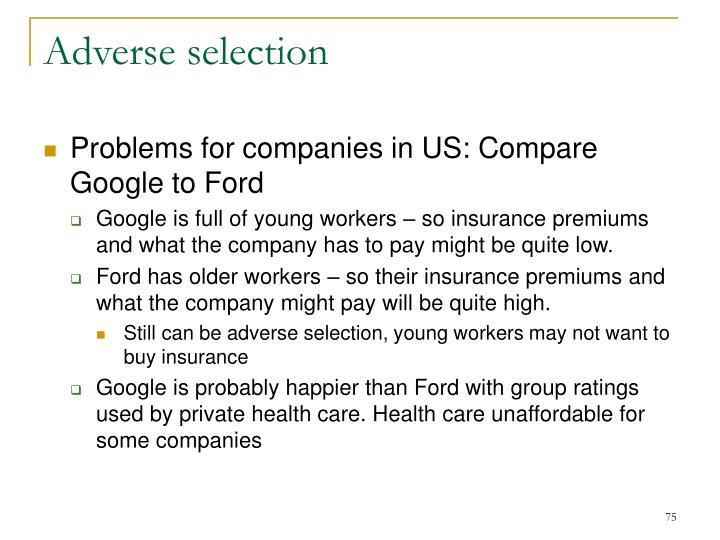 Adverse selection

Problems for companies in US: Compare Google to Ford

Google is full of young workers – so insurance premiums and what the company has to pay might be quite low.

Ford has older workers – so their insurance premiums and what the company might pay will be quite high.

Still can be adverse selection, young workers may not want to buy insurance

Google is probably happier than Ford with group ratings used by private health care. Health care unaffordable for some companies

75